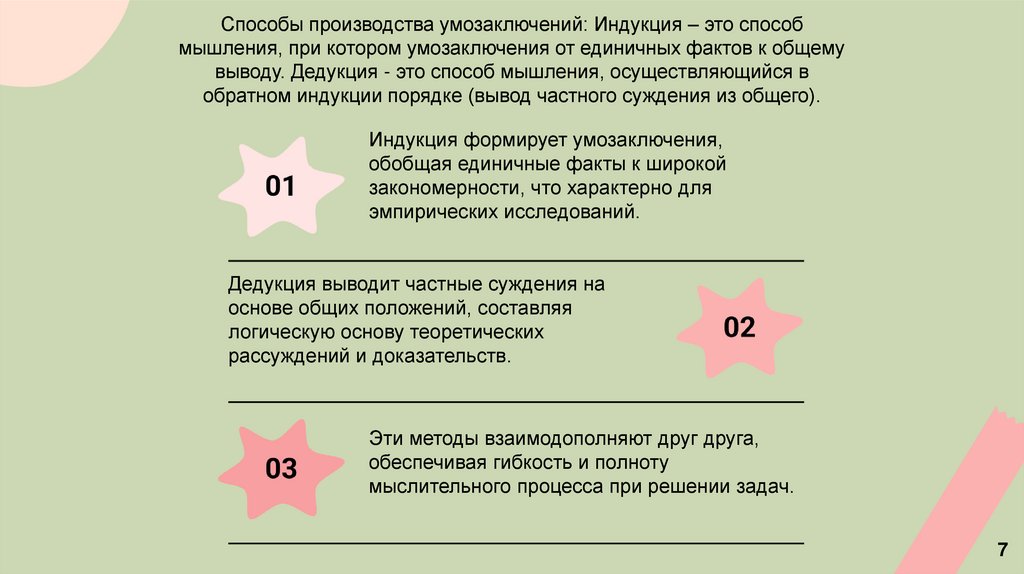 Способы производства умозаключений: Индукция – это способ мышления, при котором умозаключения от единичных фактов к общему выводу. Дедукция - это способ мышления, осуществляющийся в обратном индукции порядке (вывод частного суждения из общего).

01

Индукция формирует умозаключения, обобщая единичные факты к широкой закономерности, что характерно для эмпирических исследований.

Дедукция выводит частные суждения на основе общих положений, составляя логическую основу теоретических рассуждений и доказательств.

02

03

Эти методы взаимодополняют друг друга, обеспечивая гибкость и полноту мыслительного процесса при решении задач.

7